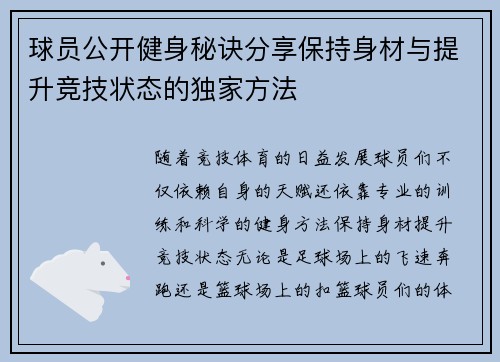 球员公开健身秘诀分享保持身材与提升竞技状态的独家方法

随着竞技体育的日益发展球员们不仅依赖自身的天赋还依靠专业的训练和科学的健身方法保持身材提升竞技状态无论是足球场上的飞速奔跑还是篮球场上的扣篮球员们的体